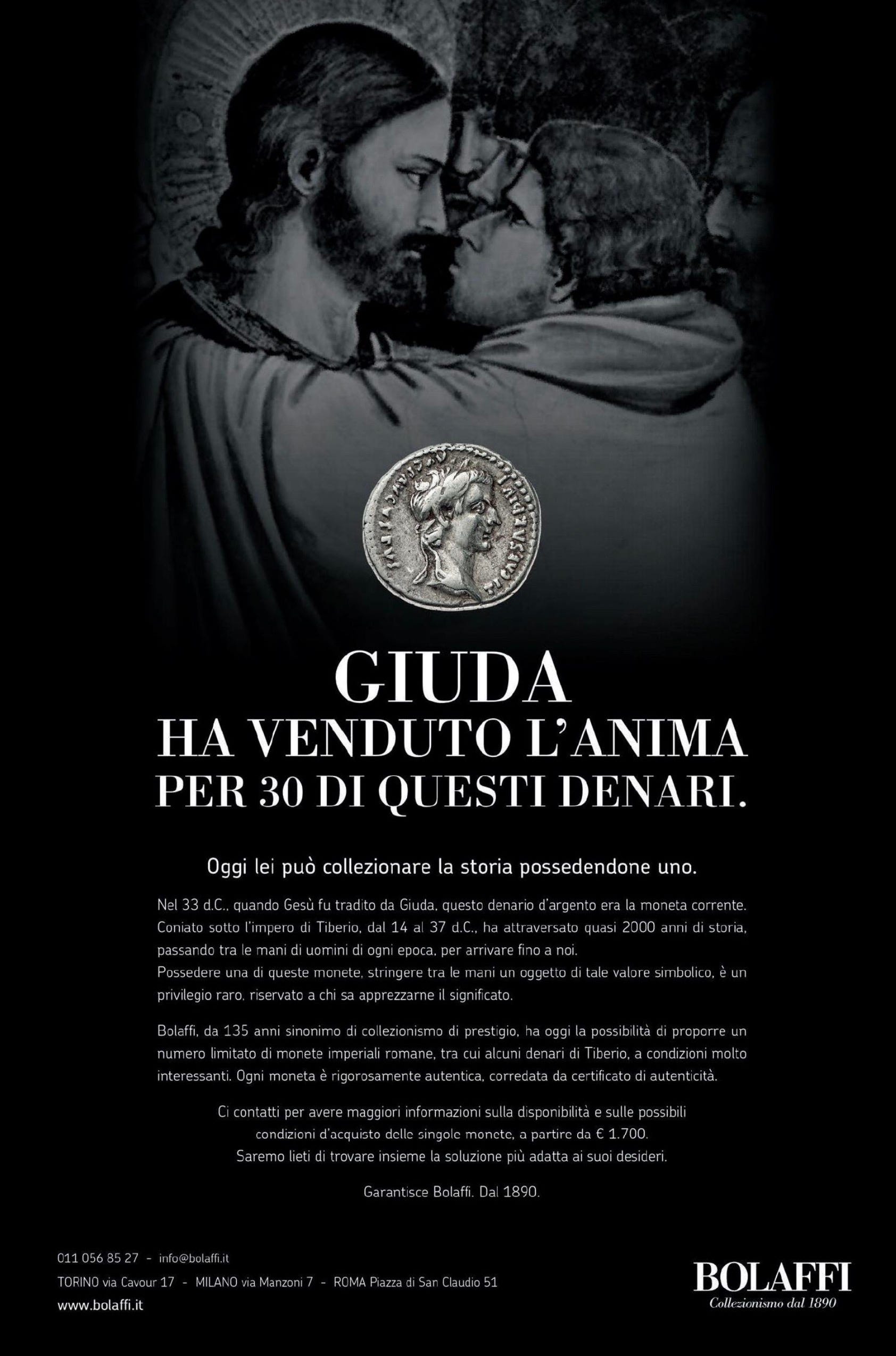 GIUDA
HA VENDUTO L'ANIMA
PER 30 DI QUESTI DENARI.

Oggi lei può collezionare la storia possedendone uno.

Nel 33 d.C., quando Gesù fu tradito da Giuda, questo denario d'argento era la moneta corrente. Coniato sotto l'impero di Tiberio, dal 14 al 37 d.C., ha attraversato quasi 2000 anni di storia, passando tra le mani di uomini di ogni epoca, per arrivare fino a noi.
Possedere una di queste monete, stringere tra le mani un oggetto di tale valore simbolico, è un privilegio raro, riservato a chi sa apprezzarne il significato.

Bolaffi, da 135 anni sinonimo di collezionismo di prestigio, ha oggi la possibilità di proporre un numero limitato di monete imperiali romane, tra cui alcuni denari di Tiberio, a condizioni molto interessanti. Ogni moneta è rigorosamente autentica, corredata da certificato di autenticità.

Ci contatti per avere maggiori informazioni sulla disponibilità e sulle possibili condizioni d'acquisto delle singole monete, a partire da € 1.700.
Saremo lieti di trovare insieme la soluzione più adatta ai suoi desideri.

Garantisce Bolaffi. Dal 1890.

011 056 85 27 - info@bolaffi.it
TORINO via Cavour 17 - MILANO via Manzoni 7 - ROMA Piazza di San Claudio 51
www.bolaffi.it

BOLAFFI
Collezionismo dal 1890